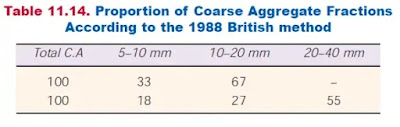 Table 11.14. Proportion of Coarse Aggregate Fractions According to the 1988 British method

| Total C.A | 5–10 mm | 10–20 mm | 20–40 mm |
|---|---|---|---|
| 100 | 33 | 67 | – |
| 100 | 18 | 27 | 55 |